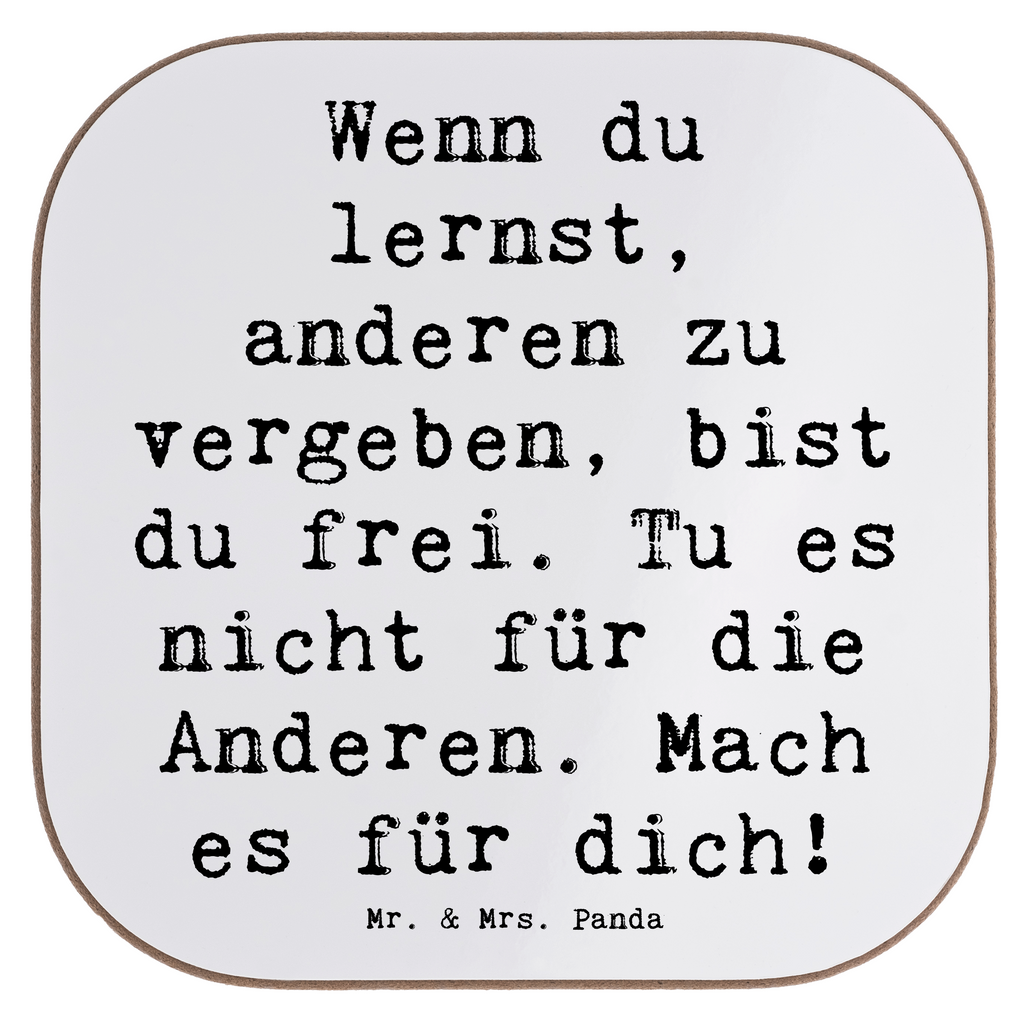 Wenn du lernst, anderen zu vergeben, bist du frei. Tu es nicht für die Anderen. Mach es für dich!

Mr. & Mrs. Panda